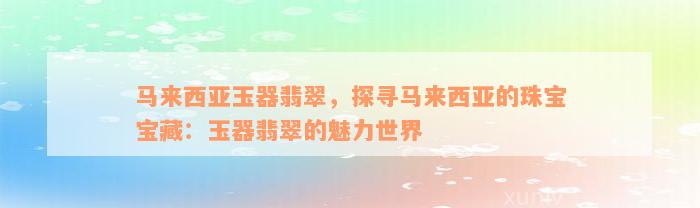 马来西亚玉器翡翠，探寻马来西亚的珠宝宝藏：玉器翡翠的魅力世界

xuniv